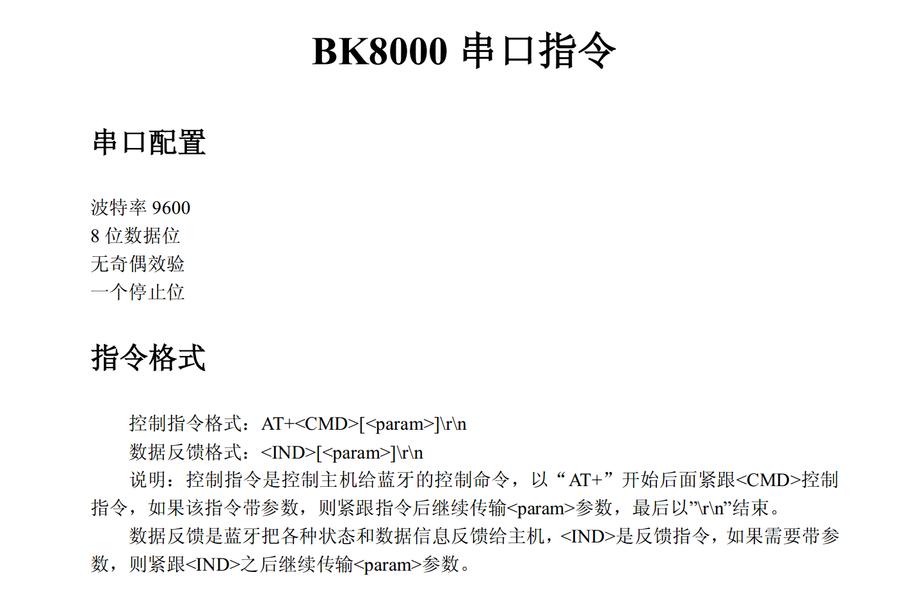 BK8000 串口指令

串口配置

波特率 9600
8 位数据位
无奇偶效验
一个停止位

指令格式

控制指令格式：AT+<CMD>[<param>]\r\n

数据反馈格式：<IND>[<param>]\r\n

说明：控制指令是控制主机给蓝牙的控制命令，以“AT+”开始后面紧跟<CMD>控制指令，如果该指令带参数，则紧跟指令后继续传输<param>参数，最后以”\r\n”结束。

数据反馈是蓝牙把各种状态和数据信息反馈给主机，<IND>是反馈指令，如果需要带参数，则紧跟<IND>之后继续传输<param>参数。